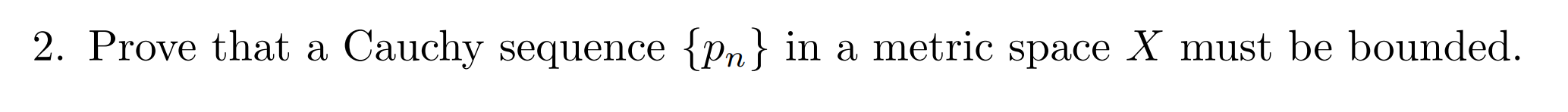 2. Prove that a Cauchy sequence $\{p_n\}$ in a metric space $X$ must be bounded.